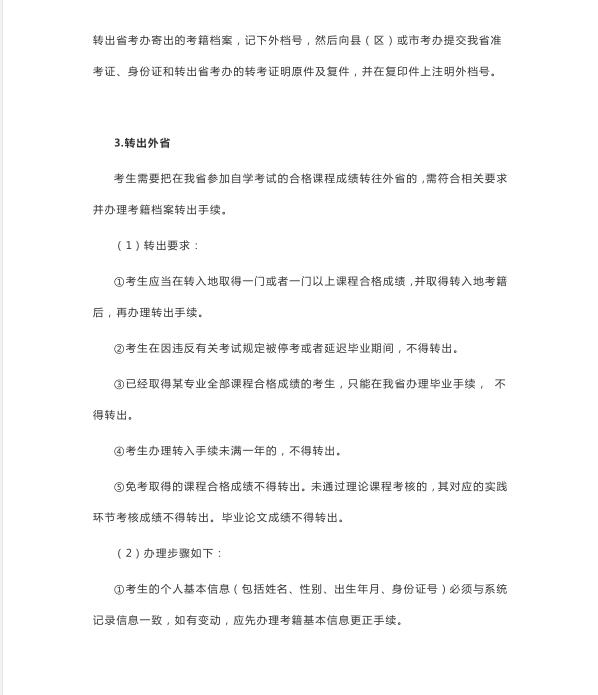 转出省考办寄出的考籍档案，记下外档号，然后向县（区）或市考办提交我省准考证、身份证和转出省考办的转考证明原件及复件，并在复印件上注明外档号。

3.转出外省

考生需要把在我省参加自学考试的合格课程成绩转往外省的，需符合相关要求并办理考籍档案转出手续。

（1）转出要求：

①考生应当在转入地取得一门或者一门以上课程合格成绩，并取得转入地考籍后，再办理转出手续。

②考生在因违反有关考试规定被停考或者延迟毕业期间，不得转出。

③已经取得某专业全部课程合格成绩的考生，只能在我省办理毕业手续，不得转出。

④考生办理转入手续未满一年的，不得转出。

⑤免考取得的课程合格成绩不得转出。未通过理论课程考核的，其对应的实践环节考核成绩不得转出。毕业论文成绩不得转出。

（2）办理步骤如下：

①考生的个人基本信息（包括姓名、性别、出生年月、身份证号）必须与系统记录信息一致，如有变动，应先办理考籍基本信息更正手续。